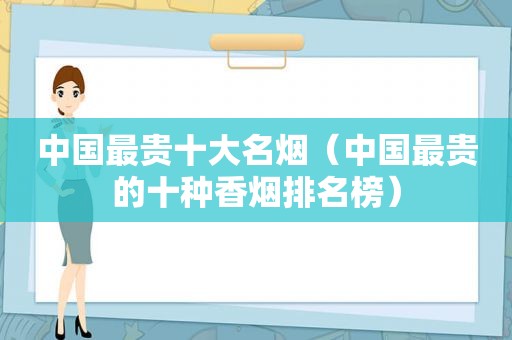 中国最贵十大名烟（中国最贵的十种香烟排名榜）